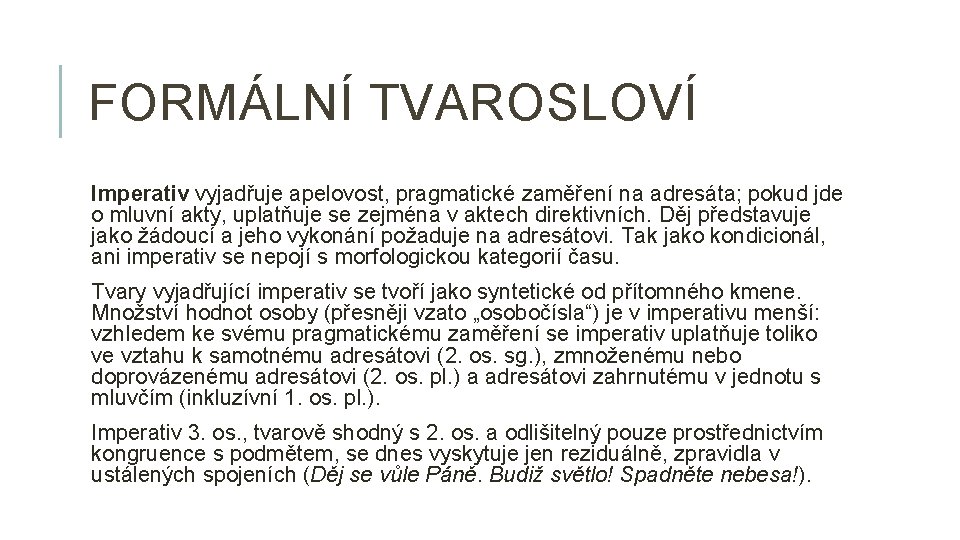 FORMÁLNÍ TVAROSLOVÍ

Imperativ vyjadřuje apelovost, pragmatické zaměření na adresáta; pokud jde o mluvní akty, uplatňuje se zejména v aktech direktivních. Děj představuje jako žádoucí a jeho vykonání požaduje na adresátovi. Tak jako kondicionál, ani imperativ se nepojí s morfologickou kategorií času.

Tvary vyjadřující imperativ se tvoří jako syntetické od přítomného kmene. Množství hodnot osoby (přesněji vzato „osobočísla“) je v imperativu menší: vzhledem ke svému pragmatickému zaměření se imperativ uplatňuje toliko ve vztahu k samotnému adresátovi (2. os. sg.), zmnoženému nebo doprovázenému adresátovi (2. os. pl.) a adresátovi zahrnutému v jednotu s mluvčím (inkluzívní 1. os. pl.).

Imperativ 3. os., tvarově shodný s 2. os. a odlišitelný pouze prostřednictvím kongruence s podmětem, se dnes vyskytuje jen reziduálně, zpravidla v ustálených spojeních (Děj se vůle Páně. Budiž světlo! Spadněte nebesa!).